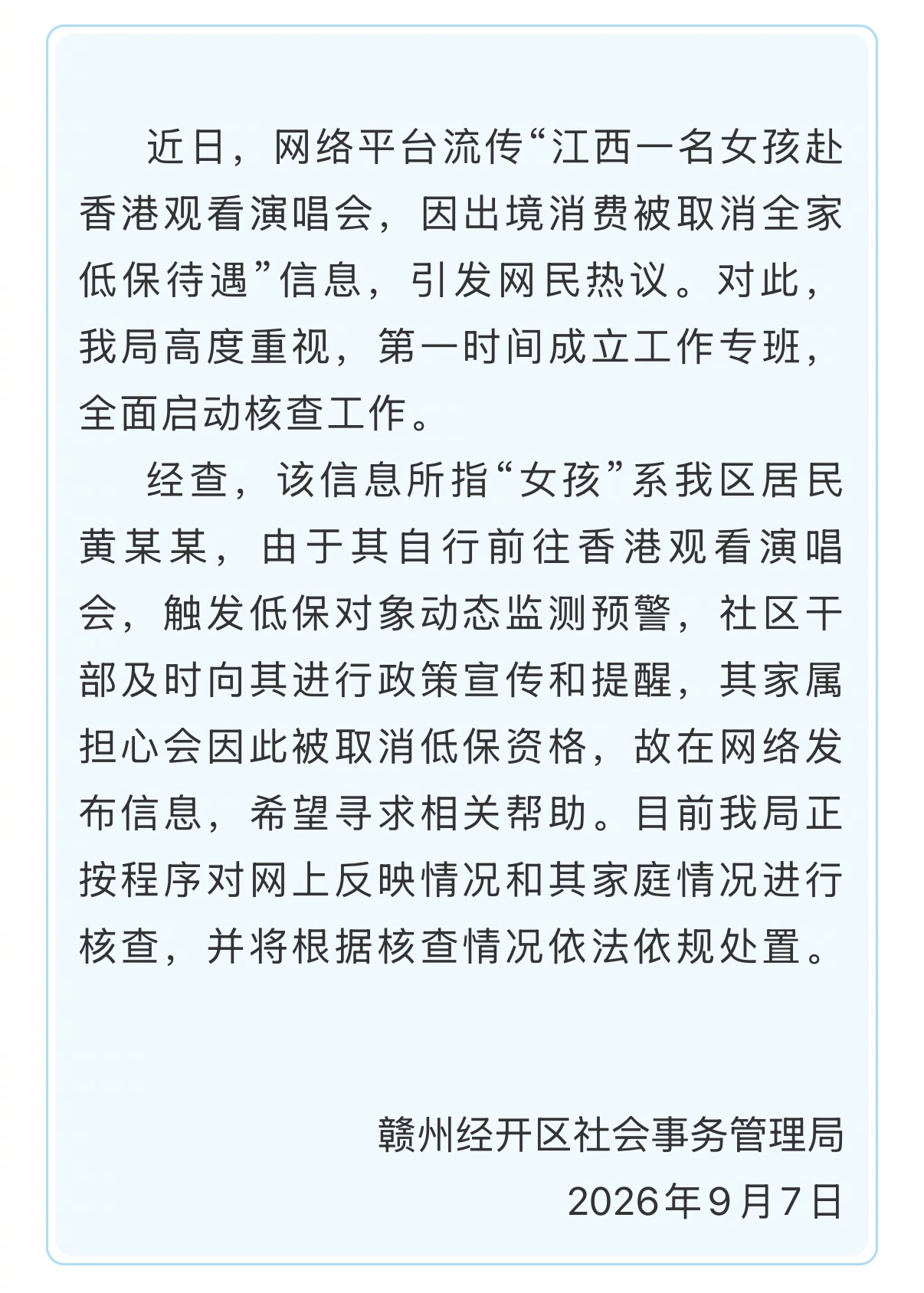 近日，网络平台流传“江西一名女孩赴香港观看演唱会，因出境消费被取消全家低保待遇”信息，引发网民热议。对此，我局高度重视，第一时间成立工作专班，全面启动核查工作。

经查，该信息所指“女孩”系我区居民黄某某，由于其自行前往香港观看演唱会，触发低保对象动态监测预警，社区干部及时向其进行政策宣传和提醒，其家属担心会因此被取消低保资格，故在网络发布信息，希望寻求相关帮助。目前我局正按程序对网上反映情况和其家庭情况进行核查，并将根据核查情况依法依规处置。

赣州经开区社会事务管理局
2026年9月7日